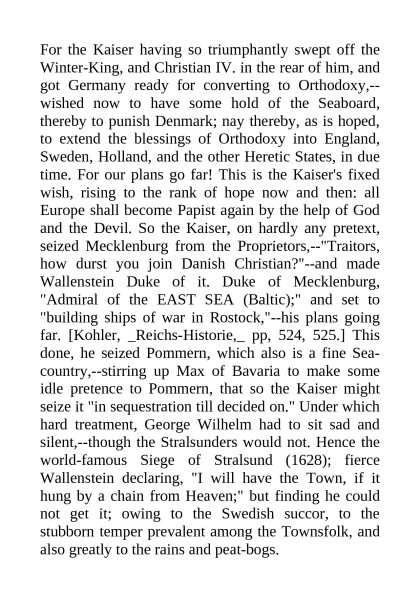 For the Kaiser having so triumphantly swept off the Winter-King, and Christian IV. in the rear of him, and got Germany ready for converting to Orthodoxy,--wished now to have some hold of the Seaboard, thereby to punish Denmark; nay thereby, as is hoped, to extend the blessings of Orthodoxy into England, Sweden, Holland, and the other Heretic States, in due time. For our plans go far! This is the Kaiser's fixed wish, rising to the rank of hope now and then: all Europe shall become Papist again by the help of God and the Devil. So the Kaiser, on hardly any pretext, seized Mecklenburg from the Proprietors,--"Traitors, how durst you join Danish Christian?"--and made Wallenstein Duke of it. Duke of Mecklenburg, "Admiral of the EAST SEA (Baltic);" and set to "building ships of war in Rostock,"--his plans going far. [Kohler, _Reichs-Historie,_ pp, 524, 525.] This done, he seized Pommern, which also is a fine Sea-country,--stirring up Max of Bavaria to make some idle pretence to Pommern, that so the Kaiser might seize it "in sequestration till decided on." Under which hard treatment, George Wilhelm had to sit sad and silent,--though the Stralsunders would not. Hence the world-famous Siege of Stralsund (1628); fierce Wallenstein declaring, "I will have the Town, if it hung by a chain from Heaven;" but finding he could not get it; owing to the Swedish succor, to the stubborn temper prevalent among the Townsfolk, and also greatly to the rains and peat-bogs.